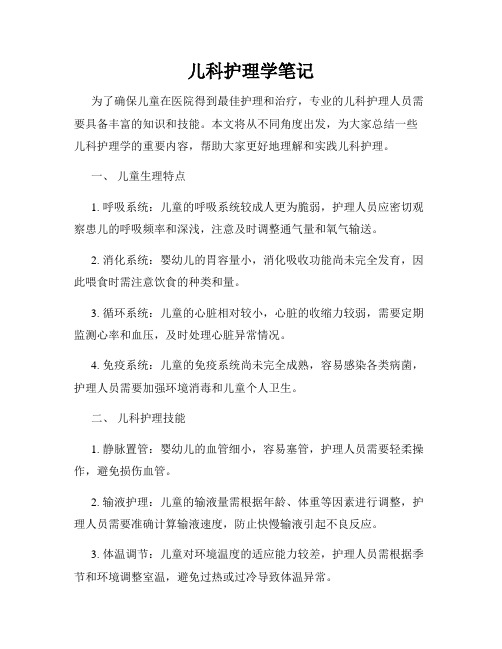 儿科护理学笔记

为了确保儿童在医院得到最佳护理和治疗，专业的儿科护理人员需要具备丰富的知识和技能。本文将从不同角度出发，为大家总结一些儿科护理学的重要内容，帮助大家更好地理解和实践儿科护理。

一、 儿童生理特点

1. 呼吸系统：儿童的呼吸系统较成人更为脆弱，护理人员应密切观察患儿的呼吸频率和深浅，注意及时调整通气量和氧气输送。

2. 消化系统：婴幼儿的胃容量小，消化吸收功能尚未完全发育，因此喂食时需注意饮食的种类和量。

3. 循环系统：儿童的心脏相对较小，心脏的收缩力较弱，需要定期监测心率和血压，及时处理心脏异常情况。

4. 免疫系统：儿童的免疫系统尚未完全成熟，容易感染各类病菌，护理人员需要加强环境消毒和儿童个人卫生。

二、 儿科护理技能

1. 静脉置管：婴幼儿的血管细小，容易塞管，护理人员需要轻柔操作，避免损伤血管。

2. 输液护理：儿童的输液量需根据年龄、体重等因素进行调整，护理人员需要准确计算输液速度，防止快慢输液引起不良反应。

3. 体温调节：儿童对环境温度的适应能力较差，护理人员需根据季节和环境调整室温，避免过热或过冷导致体温异常。